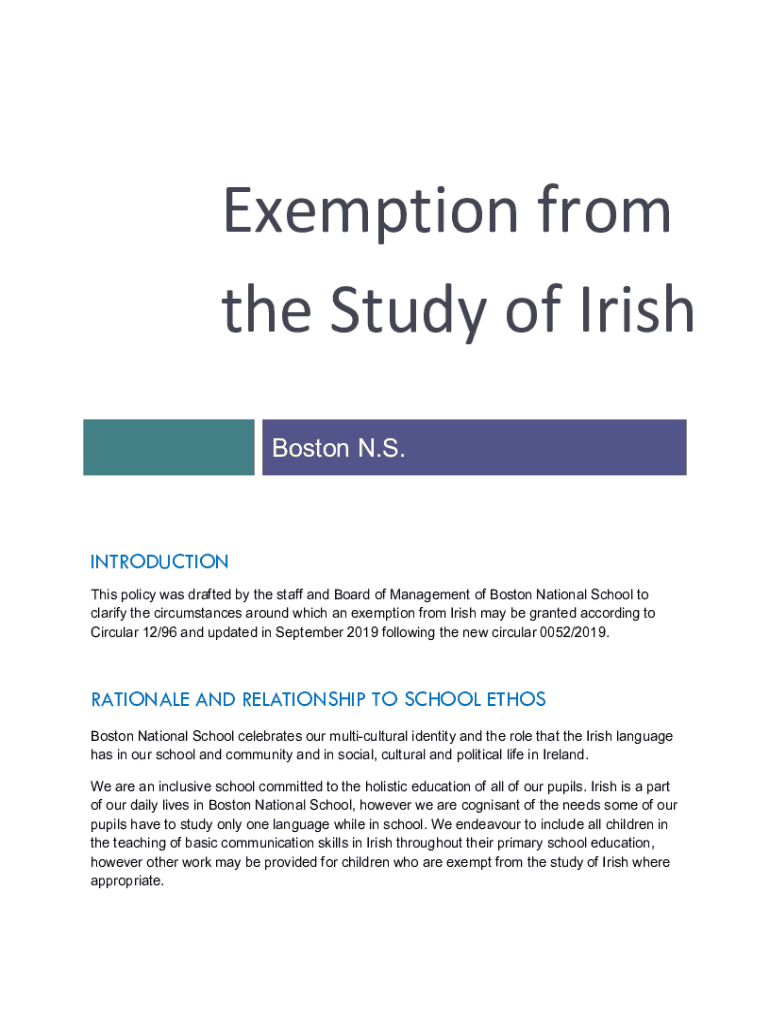 Exemption from the Study of Irish

Boston N.S.

INTRODUCTION

This policy was drafted by the staff and Board of Management of Boston National School to clarify the circumstances around which an exemption from Irish may be granted according to Circular 12/96 and updated in September 2019 following the new circular 0052/2019.

RATIONALE AND RELATIONSHIP TO SCHOOL ETHOS

Boston National School celebrates our multi-cultural identity and the role that the Irish language has in our school and community and in social, cultural and political life in Ireland.

We are an inclusive school committed to the holistic education of all of our pupils. Irish is a part of our daily lives in Boston National School, however we are cognisant of the needs some of our pupils have to study only one language while in school. We endeavour to include all children in the teaching of basic communication skills in Irish throughout their primary school education, however other work may be provided for children who are exempt from the study of Irish where appropriate.